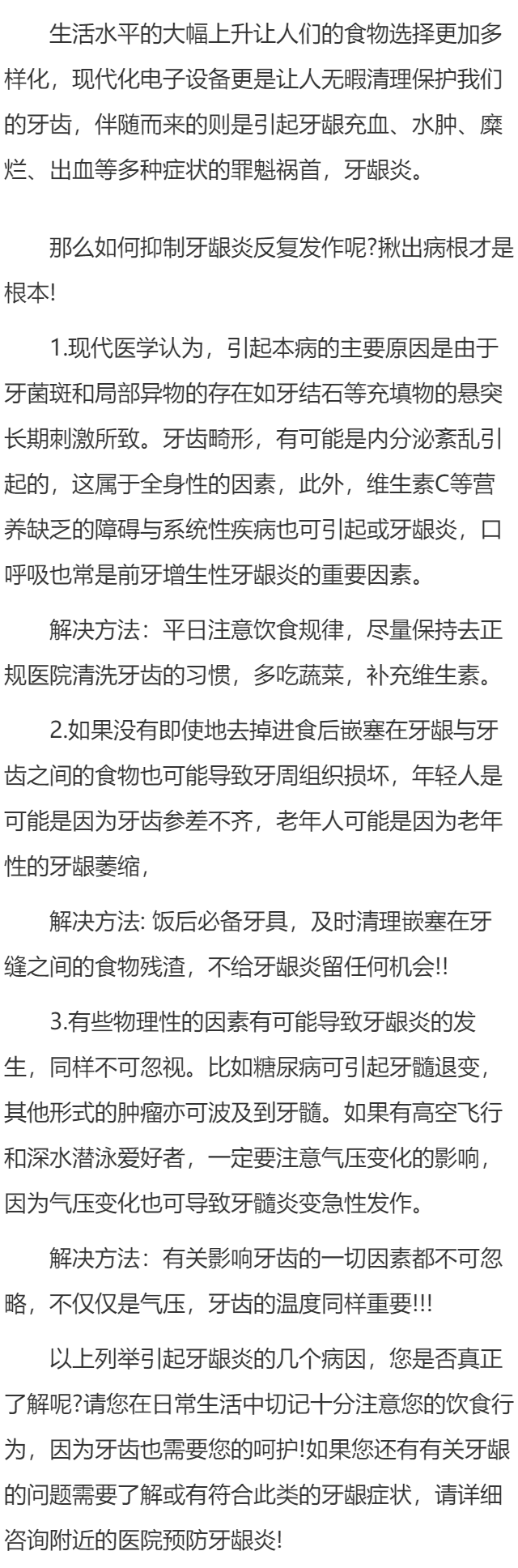 生活水平的大幅上升让人们的食物选择更加多样化，现代化电子设备更是让人无暇清理保护我们的牙齿，伴随而来的则是引起牙龈充血、水肿、糜烂、出血等多种症状的罪魁祸首，牙龈炎。

那么如何抑制牙龈炎反复发作呢?揪出病根才是根本!

1.现代医学认为，引起本病的主要原因是由于牙菌斑和局部异物的存在如牙结石等充填物的悬突长期刺激所致。牙齿畸形，有可能是内分泌紊乱引起的，这属于全身性的因素，此外，维生素C等营养缺乏的障碍与系统性疾病也可引起或牙龈炎，口呼吸也常是前牙增生性牙龈炎的重要因素。

解决方法：平日注意饮食规律，尽量保持去正规医院清洗牙齿的习惯，多吃蔬菜，补充维生素。

2.如果没有即使地去掉进食后嵌塞在牙龈与牙齿之间的食物也可能导致牙周组织损坏，年轻人是可能是因为牙齿参差不齐，老年人可能是因为老年性的牙龈萎缩，

解决方法: 饭后必备牙具，及时清理嵌塞在牙缝之间的食物残渣，不给牙龈炎留任何机会!!

3.有些物理性的因素有可能导致牙龈炎的发生，同样不可忽视。比如糖尿病可引起牙髓退变，其他形式的肿瘤亦可波及到牙髓。如果有高空飞行和深水潜泳爱好者，一定要注意气压变化的影响，因为气压变化也可导致牙髓炎变急性发作。

解决方法：有关影响牙齿的一切因素都不可忽略，不仅仅是气压，牙齿的温度同样重要!!!

以上列举引起牙龈炎的几个病因，您是否真正了解呢?请您在日常生活中切记十分注意您的饮食行为，因为牙齿也需要您的呵护!如果您还有有关牙龈的问题需要了解或有符合此类的牙龈症状，请详细咨询附近的医院预防牙龈炎!